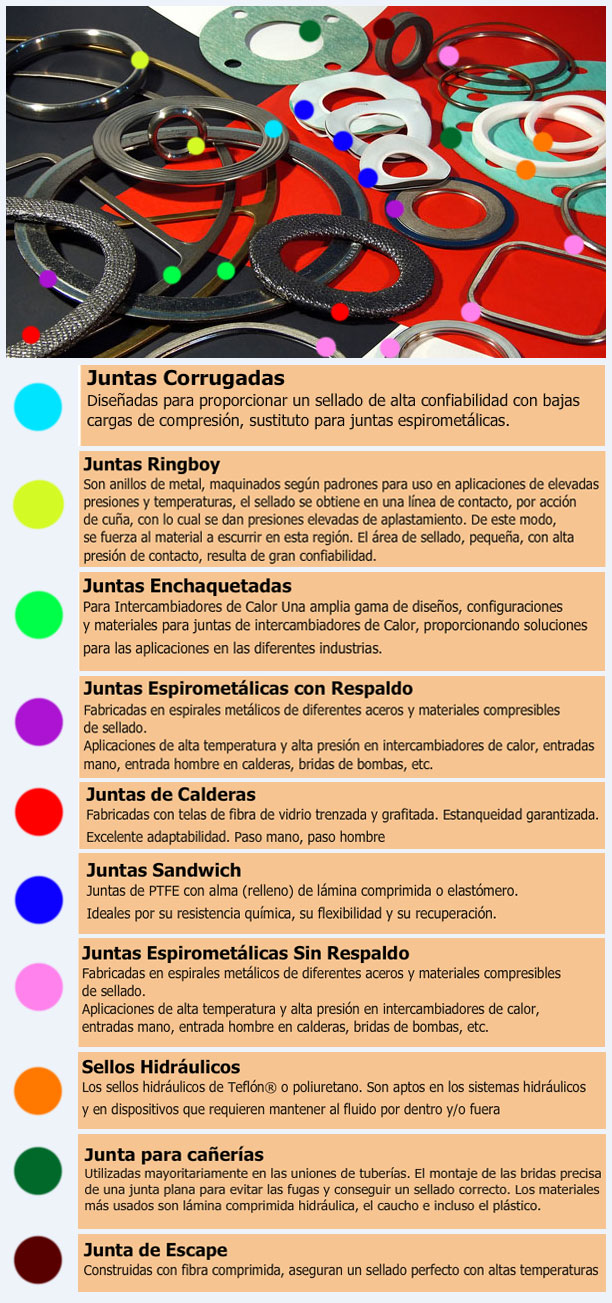 Juntas Corrugadas
Diseñadas para proporcionar un sellado de alta confiabilidad con bajas cargas de compresión, sustituto para juntas espirometálicas.

Juntas Ringboy
Son anillos de metal, maquinados según padrones para uso en aplicaciones de elevadas presiones y temperaturas, el sellado se obtiene en una línea de contacto, por acción de cuña, con lo cual se dan presiones elevadas de aplastamiento. De este modo, se fuerza al material a escurrir en esta región. El área de sellado, pequeña, con alta presión de contacto, resulta de gran confiabilidad.

Juntas Enchaquetadas
Para Intercambiadores de Calor Una amplia gama de diseños, configuraciones y materiales para juntas de intercambiadores de Calor, proporcionando soluciones para las aplicaciones en las diferentes industrias.

Juntas Espirometálicas con Respaldo
Fabricadas en espirales metálicos de diferentes aceros y materiales compresibles de sellado.
Aplicaciones de alta temperatura y alta presión en intercambiadores de calor, entradas mano, entrada hombre en calderas, bridas de bombas, etc.

Juntas de Calderas
Fabricadas con telas de fibra de vidrio trenzada y grafitada. Estanqueidad garantizada. Excelente adaptabilidad. Paso mano, paso hombre

Juntas Sandwich
Juntas de PTFE con alma (relleno) de lámina comprimida o elastómero.
Ideales por su resistencia química, su flexibilidad y su recuperación.

Juntas Espirometálicas Sin Respaldo
Fabricadas en espirales metálicos de diferentes aceros y materiales compresibles de sellado.
Aplicaciones de alta temperatura y alta presión en intercambiadores de calor, entradas mano, entrada hombre en calderas, bridas de bombas, etc.

Sellos Hidráulicos
Los sellos hidráulicos de Teflón® o poliuretano. Son aptos en los sistemas hidráulicos y en dispositivos que requieren mantener al fluido por dentro y/o fuera

Junta para cañerías
Utilizadas mayoritariamente en las uniones de tuberías. El montaje de las bridas precisa de una junta plana para evitar las fugas y conseguir un sellado correcto. Los materiales más usados son lámina comprimida hidráulica, el caucho e incluso el plástico.

Junta de Escape
Construidas con fibra comprimida, aseguran un sellado perfecto con altas temperaturas